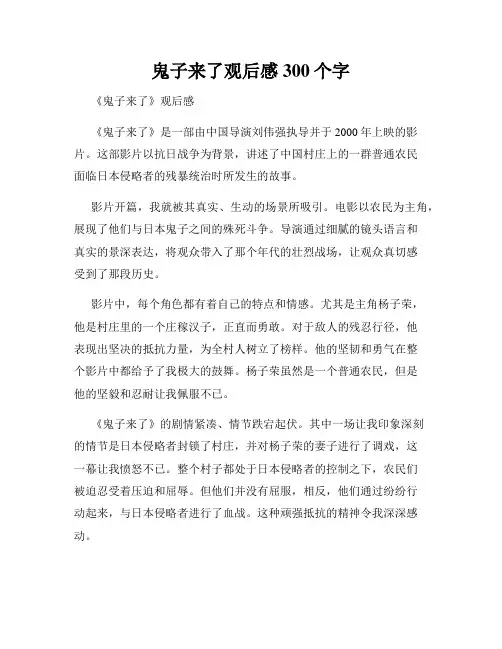 鬼子来了观后感 300 个字

《鬼子来了》观后感

《鬼子来了》是一部由中国导演刘伟强执导并于 2000 年上映的影片。这部影片以抗日战争为背景，讲述了中国村庄上的一群普通农民面临日本侵略者的残暴统治时所发生的故事。

影片开篇，我就被其真实、生动的场景所吸引。电影以农民为主角，展现了他们与日本鬼子之间的殊死斗争。导演通过细腻的镜头语言和真实的景深表达，将观众带入了那个年代的壮烈战场，让观众真切感受到了那段历史。

影片中，每个角色都有着自己的特点和情感。尤其是主角杨子荣，他是村庄里的一个庄稼汉子，正直而勇敢。对于敌人的残忍行径，他表现出坚决的抵抗力量，为全村人树立了榜样。他的坚韧和勇气在整个影片中都给予了我极大的鼓舞。杨子荣虽然是一个普通农民，但是他的坚毅和忍耐让我佩服不已。

《鬼子来了》的剧情紧凑、情节跌宕起伏。其中一场让我印象深刻的情节是日本侵略者封锁了村庄，并对杨子荣的妻子进行了调戏，这一幕让我愤怒不已。整个村子都处于日本侵略者的控制之下，农民们被迫忍受着压迫和屈辱。但他们并没有屈服，相反，他们通过纷纷行动起来，与日本侵略者进行了血战。这种顽强抵抗的精神令我深深感动。